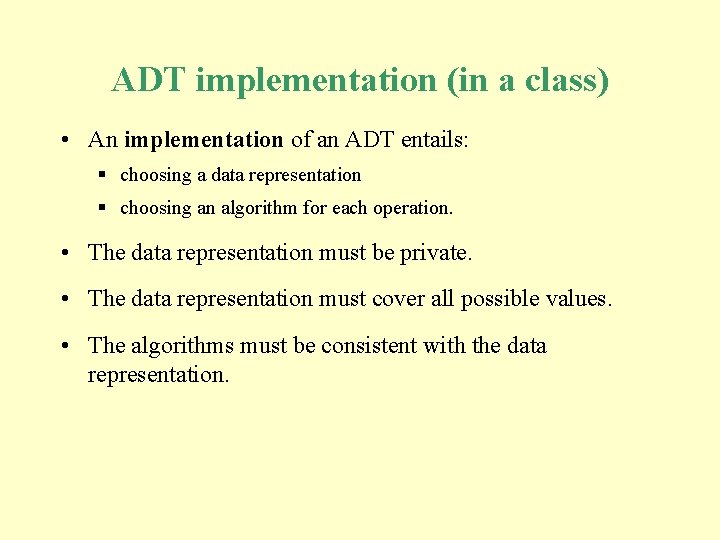 ADT implementation (in a class)

• An implementation of an ADT entails:

▪ choosing a data representation

▪ choosing an algorithm for each operation.

• The data representation must be private.

• The data representation must cover all possible values.

• The algorithms must be consistent with the data representation.